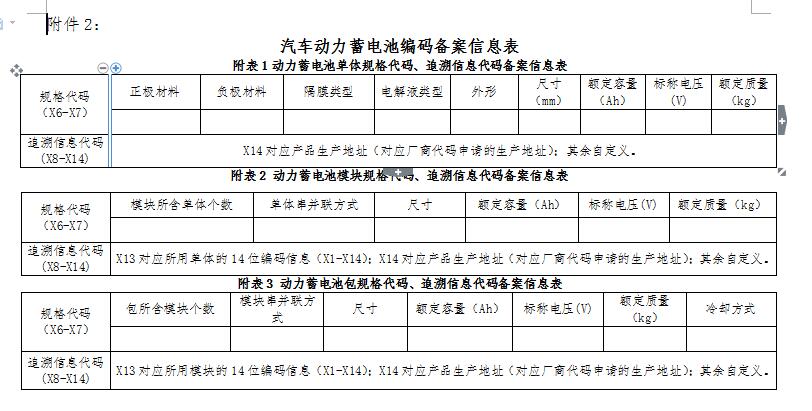 附件 2：

汽车动力蓄电池编码备案信息表

附表 1 动力蓄电池单体规格代码、追溯信息代码备案信息表

| 规格代码（X6-X7） | 正极材料 | 负极材料 | 隔膜类型 | 电解液类型 | 外形 | 尺寸（mm） | 额定容量（Ah） | 标称电压（V） | 额定质量（kg） |
|---|---|---|---|---|---|---|---|---|---|
| | | | | | | | | | |
| 追溯信息代码（X8-X14） | X14 对应产品生产地址（对应厂商代码申请的生产地址）；其余自定义。 | | | | | | | | |

附表 2 动力蓄电池模块规格代码、追溯信息代码备案信息表

| 规格代码（X6-X7） | 模块所含单体个数 | 单体串并联方式 | 尺寸 | 额定容量（Ah） | 标称电压（V） | 额定质量（kg） |
|---|---|---|---|---|---|---|
| | | | | | | |
| 追溯信息代码（X8-X14） | X13 对应所用单体的 14 位编码信息（X1-X14）；X14 对应产品生产地址（对应厂商代码申请的生产地址）；其余自定义。 | | | | | |

附表 3 动力蓄电池包规格代码、追溯信息代码备案信息表

| 规格代码（X6-X7） | 包所含模块个数 | 模块串并联方式 | 尺寸 | 额定容量（Ah） | 标称电压（V） | 额定质量（kg） | 冷却方式 |
|---|---|---|---|---|---|---|---|
| | | | | | | | |
| 追溯信息代码（X8-X14） | X13 对应所用模块的 14 位编码信息（X1-X14）；X14 对应产品生产地址（对应厂商代码申请的生产地址）；其余自定义。 | | | | | | |